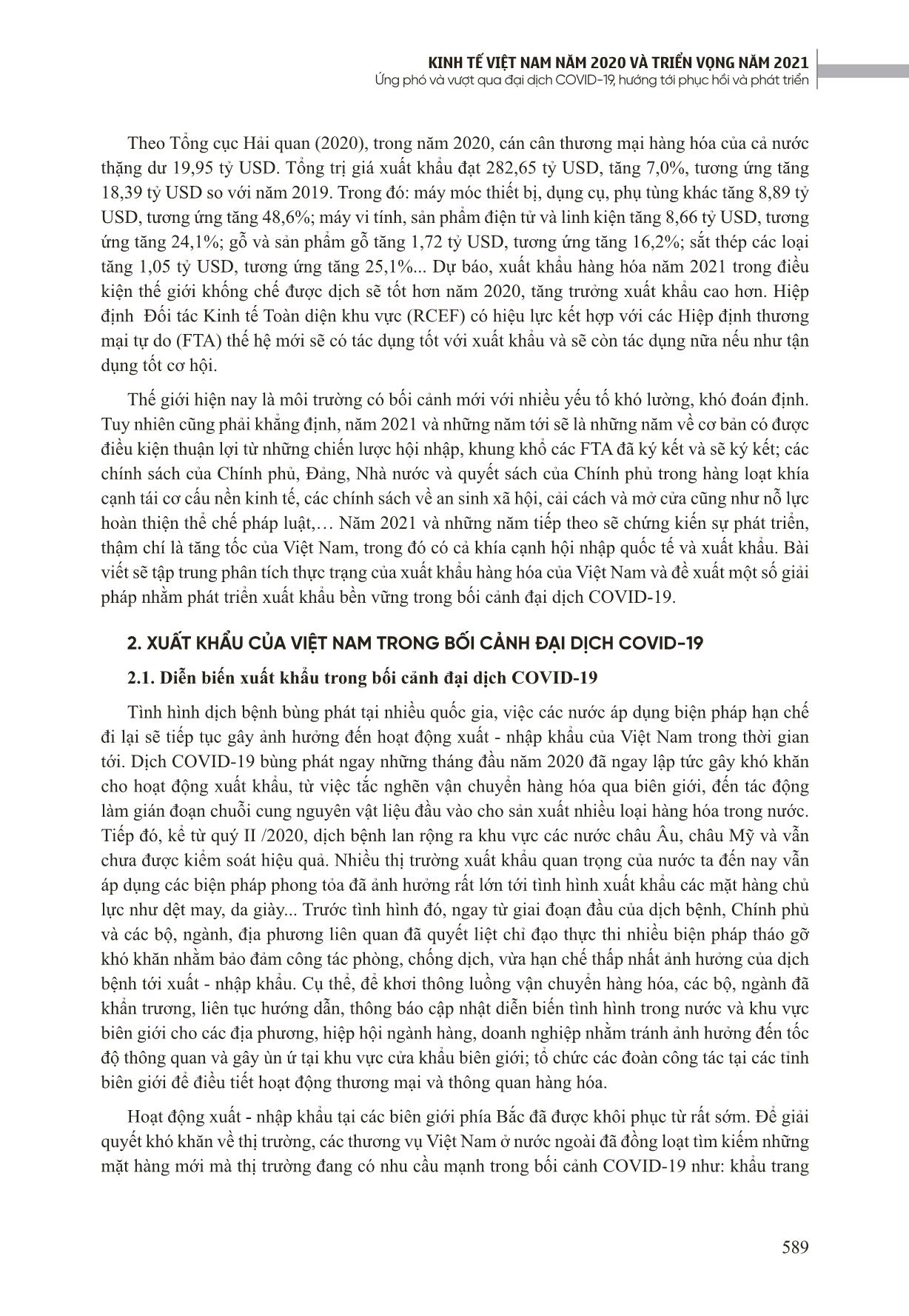 KINH TẾ VIỆT NAM NĂM 2020 VÀ TRIỂN VỌNG NĂM 2021
Ứng phó và vượt qua đại dịch COVID-19, hướng tới phục hồi và phát triển

Theo Tổng cục Hải quan (2020), trong năm 2020, cán cân thương mại hàng hóa của cả nước thặng dư 19,95 tỷ USD. Tổng trị giá xuất khẩu đạt 282,65 tỷ USD, tăng 7,0%, tương ứng tăng 18,39 tỷ USD so với năm 2019. Trong đó: máy móc thiết bị, dụng cụ, phụ tùng khác tăng 8,89 tỷ USD, tương ứng tăng 48,6%; máy vi tính, sản phẩm điện tử và linh kiện tăng 8,66 tỷ USD, tương ứng tăng 24,1%; gỗ và sản phẩm gỗ tăng 1,72 tỷ USD, tương ứng tăng 16,2%; sắt thép các loại tăng 1,05 tỷ USD, tương ứng tăng 25,1%... Dự báo, xuất khẩu hàng hóa năm 2021 trong điều kiện thế giới khống chế được dịch sẽ tốt hơn năm 2020, tăng trưởng xuất khẩu cao hơn. Hiệp định Đối tác Kinh tế Toàn diện khu vực (RCEF) có hiệu lực kết hợp với các Hiệp định thương mại tự do (FTA) thế hệ mới sẽ có tác dụng tốt với xuất khẩu và sẽ còn tác dụng nữa nếu như tận dụng tốt cơ hội.

Thế giới hiện nay là môi trường có bối cảnh mới với nhiều yếu tố khó lường, khó đoán định. Tuy nhiên cũng phải khẳng định, năm 2021 và những năm tới sẽ là những năm về cơ bản có được điều kiện thuận lợi từ những chiến lược hội nhập, khung khổ các FTA đã ký kết và sẽ ký kết; các chính sách của Chính phủ, Đảng, Nhà nước và quyết sách của Chính phủ trong hàng loạt khía cạnh tái cơ cấu nền kinh tế, các chính sách về an sinh xã hội, cải cách và mở cửa cũng như nỗ lực hoàn thiện thể chế pháp luật,… Năm 2021 và những năm tiếp theo sẽ chứng kiến sự phát triển, thậm chí là tăng tốc của Việt Nam, trong đó có cả khía cạnh hội nhập quốc tế và xuất khẩu. Bài viết sẽ tập trung phân tích thực trạng của xuất khẩu hàng hóa của Việt Nam và đề xuất một số giải pháp nhằm phát triển xuất khẩu bền vững trong bối cảnh đại dịch COVID-19.

2. XUẤT KHẨU CỦA VIỆT NAM TRONG BỐI CẢNH ĐẠI DỊCH COVID-19

2.1. Diễn biến xuất khẩu trong bối cảnh đại dịch COVID-19

Tình hình dịch bệnh bùng phát tại nhiều quốc gia, việc các nước áp dụng biện pháp hạn chế đi lại sẽ tiếp tục gây ảnh hưởng đến hoạt động xuất - nhập khẩu của Việt Nam trong thời gian tới. Dịch COVID-19 bùng phát ngay những tháng đầu năm 2020 đã ngay lập tức gây khó khăn cho hoạt động xuất khẩu, từ việc tắc nghẽn vận chuyển hàng hóa qua biên giới, đến tác động làm gián đoạn chuỗi cung nguyên vật liệu đầu vào cho sản xuất nhiều loại hàng hóa trong nước. Tiếp đó, kể từ quý II /2020, dịch bệnh lan rộng ra khu vực các nước châu Âu, châu Mỹ và vẫn chưa được kiểm soát hiệu quả. Nhiều thị trường xuất khẩu quan trọng của nước ta đến nay vẫn áp dụng các biện pháp phong tỏa đã ảnh hưởng rất lớn tới tình hình xuất khẩu các mặt hàng chủ lực như dệt may, da giày... Trước tình hình đó, ngay từ giai đoạn đầu của dịch bệnh, Chính phủ và các bộ, ngành, địa phương liên quan đã quyết liệt chỉ đạo thực thi nhiều biện pháp tháo gỡ khó khăn nhằm bảo đảm công tác phòng, chống dịch, vừa hạn chế thấp nhất ảnh hưởng của dịch bệnh tới xuất - nhập khẩu. Cụ thể, để khơi thông luồng vận chuyển hàng hóa, các bộ, ngành đã khẩn trương, liên tục hướng dẫn, thông báo cập nhật diễn biến tình hình trong nước và khu vực biên giới cho các địa phương, hiệp hội ngành hàng, doanh nghiệp nhằm tránh ảnh hưởng đến tốc độ thông quan và gây ùn ứ tại khu vực cửa khẩu biên giới; tổ chức các đoàn công tác tại các tỉnh biên giới để điều tiết hoạt động thương mại và thông quan hàng hóa.

Hoạt động xuất - nhập khẩu tại các biên giới phía Bắc đã được khôi phục từ rất sớm. Để giải quyết khó khăn về thị trường, các thương vụ Việt Nam ở nước ngoài đã đồng loạt tìm kiếm những mặt hàng mới mà thị trường đang có nhu cầu mạnh trong bối cảnh COVID-19 như: khẩu trang

589